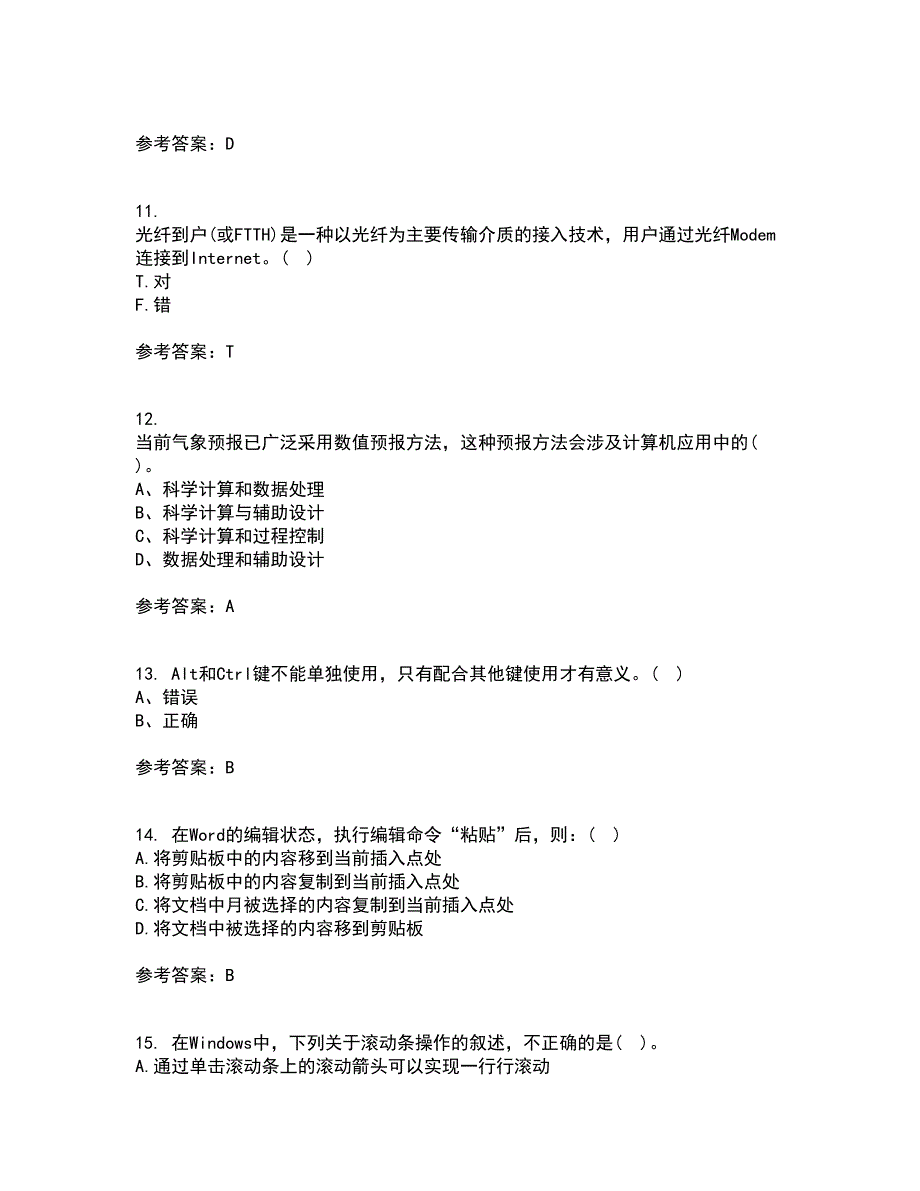 参考答案：D

11.
光纤到户(或FTTH)是一种以光纤为主要传输介质的接入技术，用户通过光纤Modem连接到Internet。( )
T.对
F.错

参考答案：T

12.
当前气象预报已广泛采用数值预报方法，这种预报方法会涉及计算机应用中的( )。
A、科学计算和数据处理
B、科学计算与辅助设计
C、科学计算和过程控制
D、数据处理和辅助设计

参考答案：A

13. Alt和Ctrl键不能单独使用，只有配合其他键使用才有意义。( )
A、错误
B、正确

参考答案：B

14. 在Word的编辑状态，执行编辑命令“粘贴”后，则：( )
A.将剪贴板中的内容移到当前插入点处
B.将剪贴板中的内容复制到当前插入点处
C.将文档中月被选择的内容复制到当前插入点处
D.将文档中被选择的内容移到剪贴板

参考答案：B

15. 在Windows中，下列关于滚动条操作的叙述，不正确的是( )。
A.通过单击滚动条上的滚动箭头可以实现一行行滚动